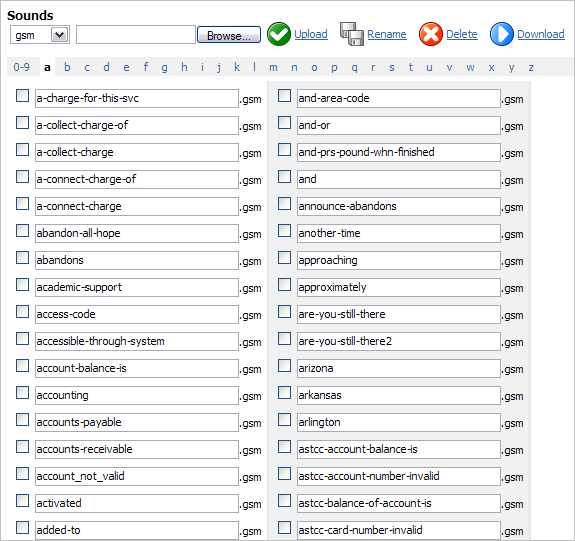 Sounds

gsm Browse... Upload Rename Delete Download

0-9 a b c d e f g h i j k l m n o p q r s t u v w x y z

a-charge-for-this-svc .gsm
a-collect-charge-of .gsm
a-collect-charge .gsm
a-connect-charge-of .gsm
a-connect-charge .gsm
abandon-all-hope .gsm
abandons .gsm
academic-support .gsm
access-code .gsm
accessible-through-system .gsm
account-balance-is .gsm
accounting .gsm
accounts-payable .gsm
accounts-receivable .gsm
account_not_valid .gsm
activated .gsm
added-to .gsm

and-area-code .gsm
and-or .gsm
and-prs-pound-whn-finished .gsm
and .gsm
announce-abandons .gsm
another-time .gsm
approaching .gsm
approximately .gsm
are-you-still-there .gsm
are-you-still-there2 .gsm
arizona .gsm
arkansas .gsm
arlington .gsm
astcc-account-balance-is .gsm
astcc-account-number-invalid .gsm
astcc-balance-of-account-is .gsm
astcc-card-number-invalid .gsm